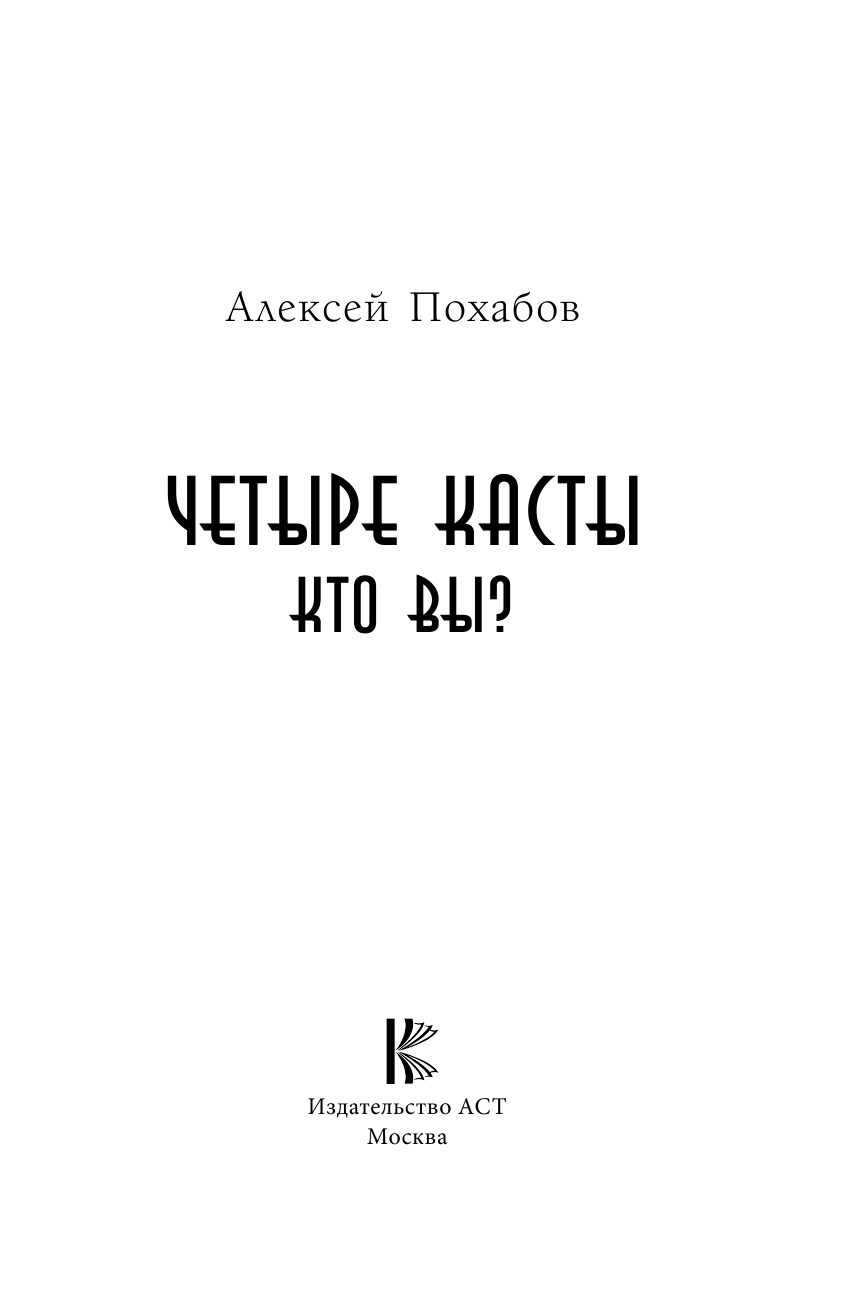 Алексей Похабов

ЧЕТЫРЕ КАСТЫ

КТО ВЫ?

Издательство АСТ
Москва